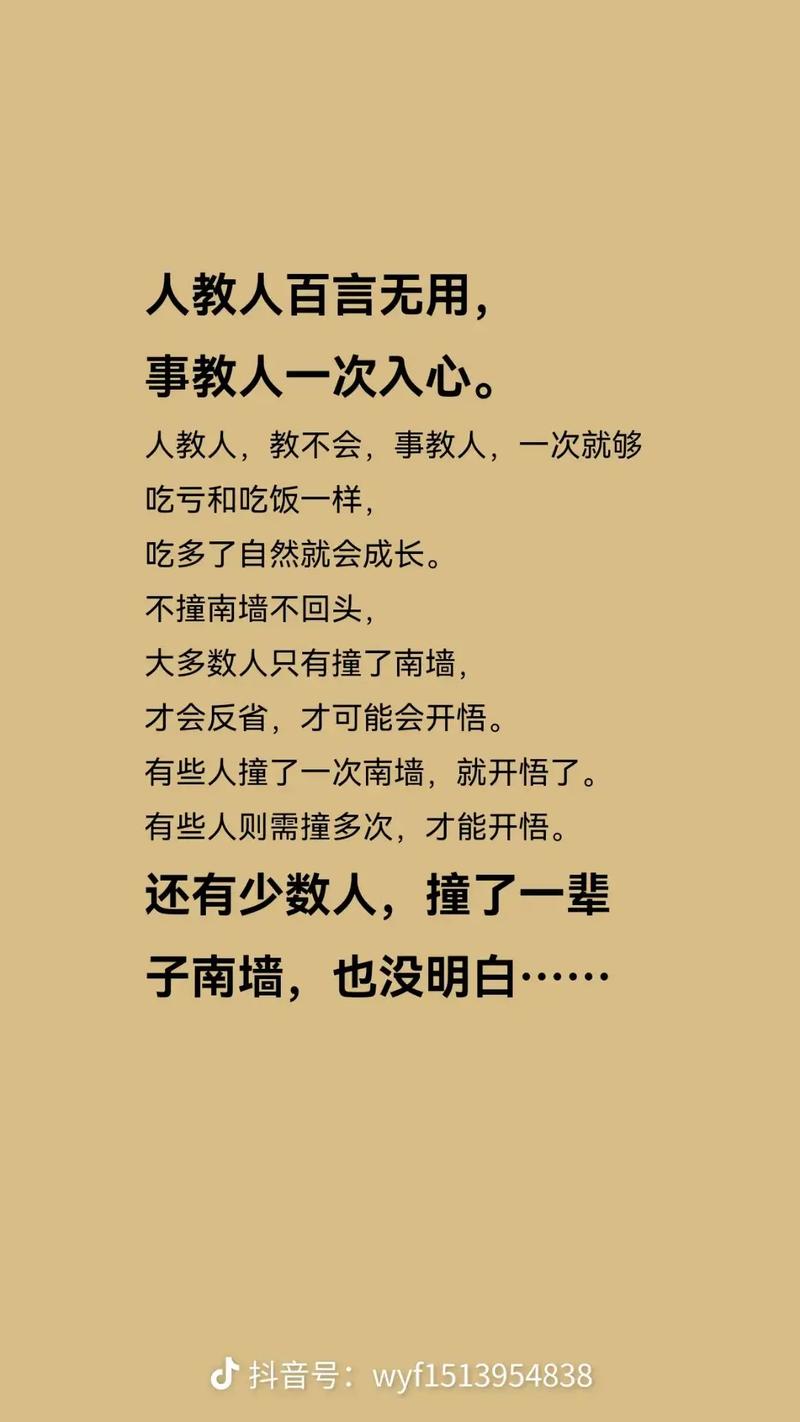 人教人百言无用，
事教人一次入心。
人教人，教不会，事教人，一次就够
吃亏和吃饭一样，
吃多了自然就会成长。
不撞南墙不回头，
大多数人只有撞了南墙，
才会反省，才可能会开悟。
有些人撞了一次南墙，就开悟了。
有些人则需撞多次，才能开悟。
还有少数人，撞了一辈子南墙，也没明白……

抖音号：wyf1513954838